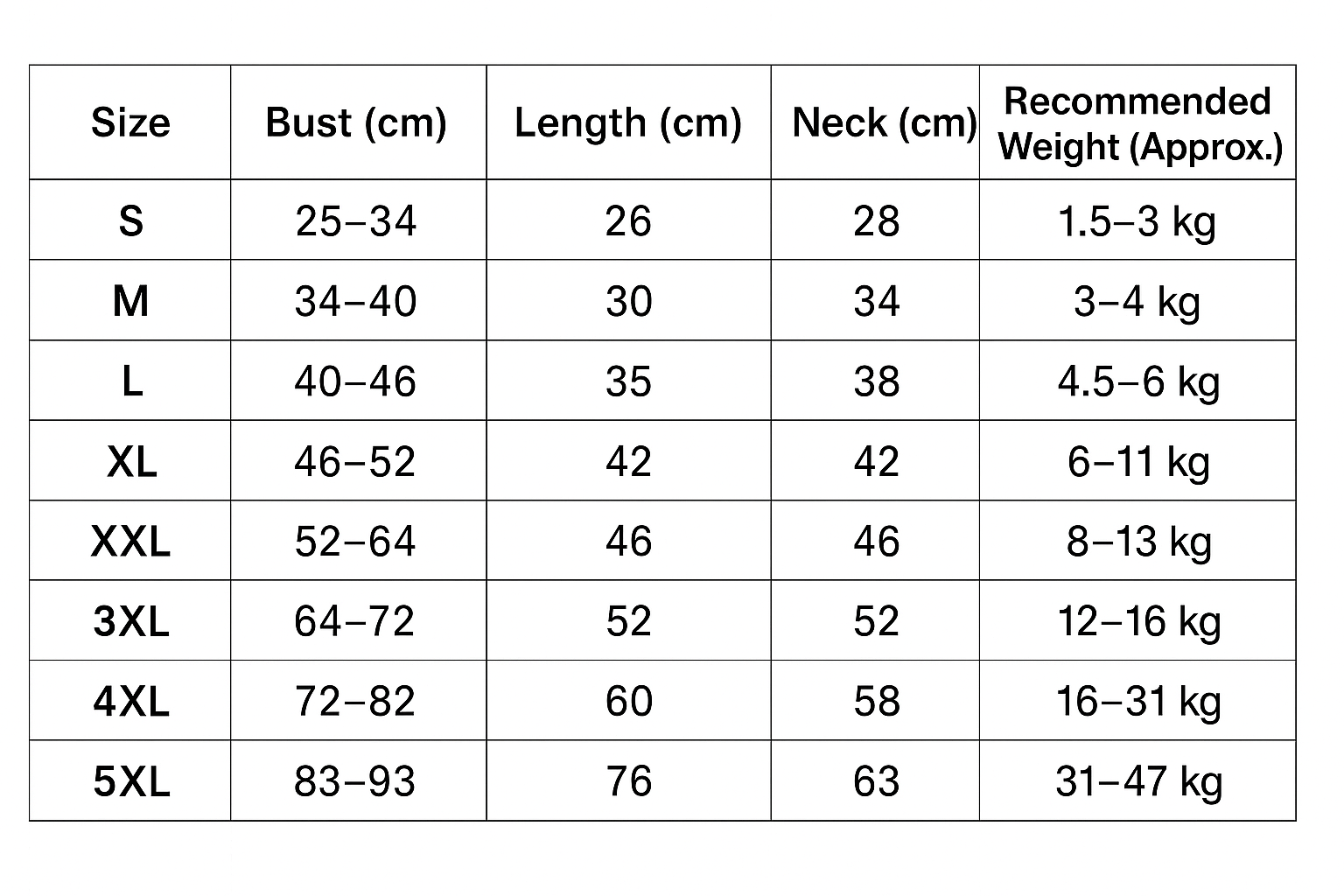 | Size | Bust (cm) | Length (cm) | Neck (cm) | Recommended Weight (Approx.) |
|---|---|---|---|---|
| S | 25–34 | 26 | 28 | 1.5–3 kg |
| M | 34–40 | 30 | 34 | 3–4 kg |
| L | 40–46 | 35 | 38 | 4.5–6 kg |
| XL | 46–52 | 42 | 42 | 6–11 kg |
| XXL | 52–64 | 46 | 46 | 8–13 kg |
| 3XL | 64–72 | 52 | 52 | 12–16 kg |
| 4XL | 72–82 | 60 | 58 | 16–31 kg |
| 5XL | 83–93 | 76 | 63 | 31–47 kg |